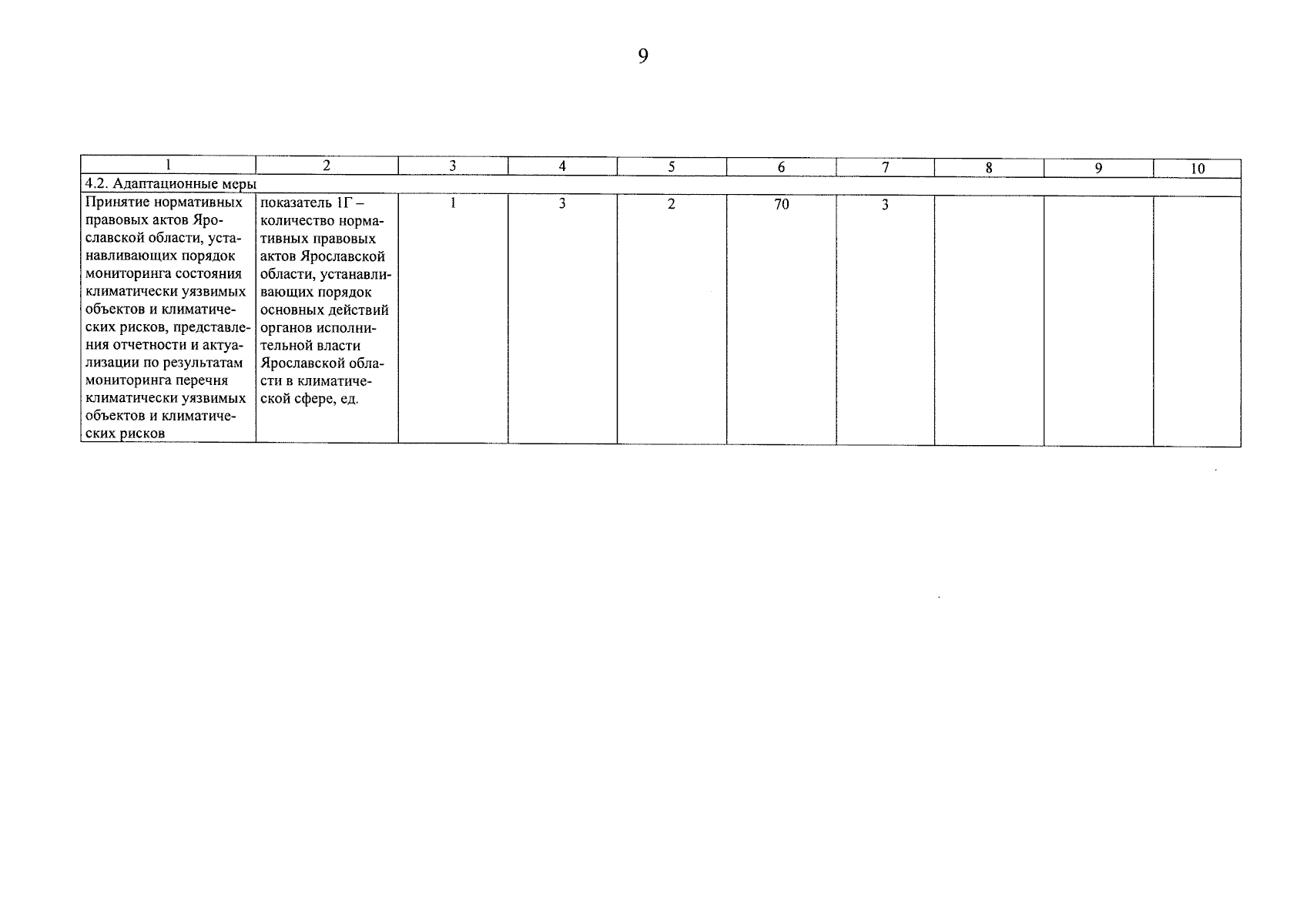 9

| 1 | 2 | 3 | 4 | 5 | 6 | 7 | 8 | 9 | 10 |
|---|---|---|---|---|---|---|---|---|---|
| 4.2. Адаптационные меры | | | | | | | | | |
| Принятие нормативных правовых актов Ярославской области, устанавливающих порядок мониторинга состояния климатически уязвимых объектов и климатических рисков, представления отчетности и актуализации по результатам мониторинга перечня климатически уязвимых объектов и климатических рисков | показатель 1Г – количество нормативных правовых актов Ярославской области, устанавливающих порядок основных действий органов исполнительной власти Ярославской области в климатической сфере, ед. | 1 | 3 | 2 | 70 | 3 | | | |